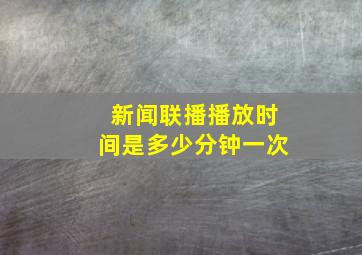 新闻联播播放时间是多少分钟一次